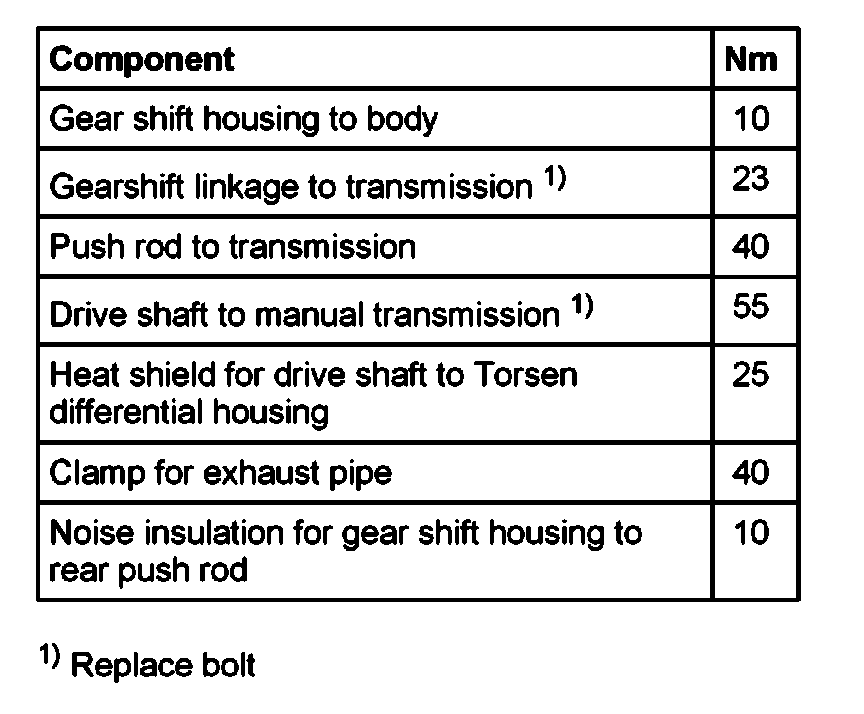 | Component | Nm |
|---|---|
| Gear shift housing to body | 10 |
| Gearshift linkage to transmission $^{1)}$ | 23 |
| Push rod to transmission | 40 |
| Drive shaft to manual transmission $^{1)}$ | 55 |
| Heat shield for drive shaft to Torsen differential housing | 25 |
| Clamp for exhaust pipe | 40 |
| Noise insulation for gear shift housing to rear push rod | 10 |

$^{1)}$ Replace bolt